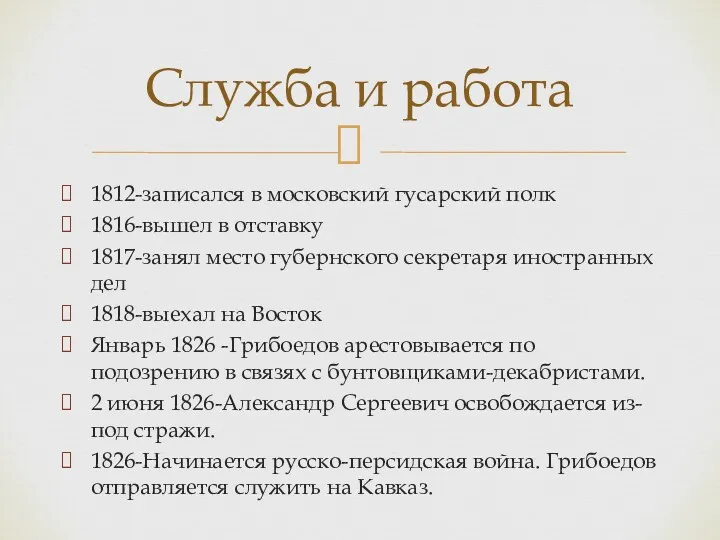 Служба и работа

1812-записался в московский гусарский полк
1816-вышел в отставку
1817-занял место губернского секретаря иностранных дел
1818-выехал на Восток
Январь 1826 -Грибоедов арестовывается по подозрению в связях с бунтовщиками-декабристами.
2 июня 1826-Александр Сергеевич освобождается из-под стражи.
1826-Начинается русско-персидская война. Грибоедов отправляется служить на Кавказ.